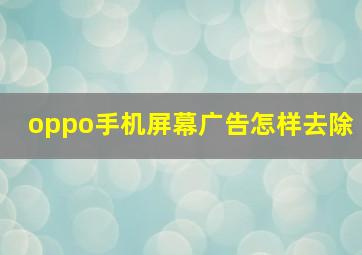 oppo手机屏幕广告怎样去除